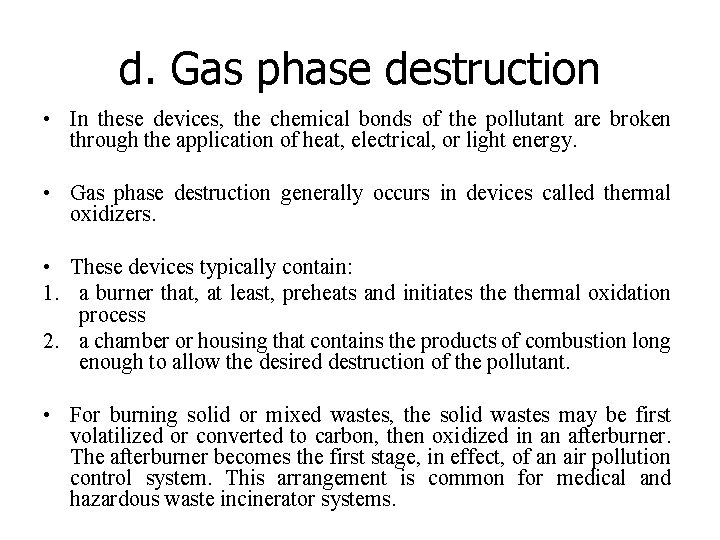 d. Gas phase destruction

• In these devices, the chemical bonds of the pollutant are broken through the application of heat, electrical, or light energy.

• Gas phase destruction generally occurs in devices called thermal oxidizers.

• These devices typically contain:
1. a burner that, at least, preheats and initiates the thermal oxidation process
2. a chamber or housing that contains the products of combustion long enough to allow the desired destruction of the pollutant.

• For burning solid or mixed wastes, the solid wastes may be first volatilized or converted to carbon, then oxidized in an afterburner. The afterburner becomes the first stage, in effect, of an air pollution control system. This arrangement is common for medical and hazardous waste incinerator systems.